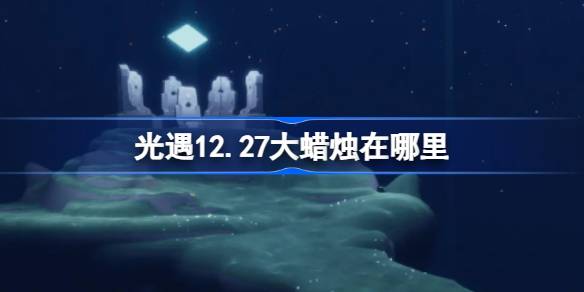 光遇12.27大蜡烛在哪里